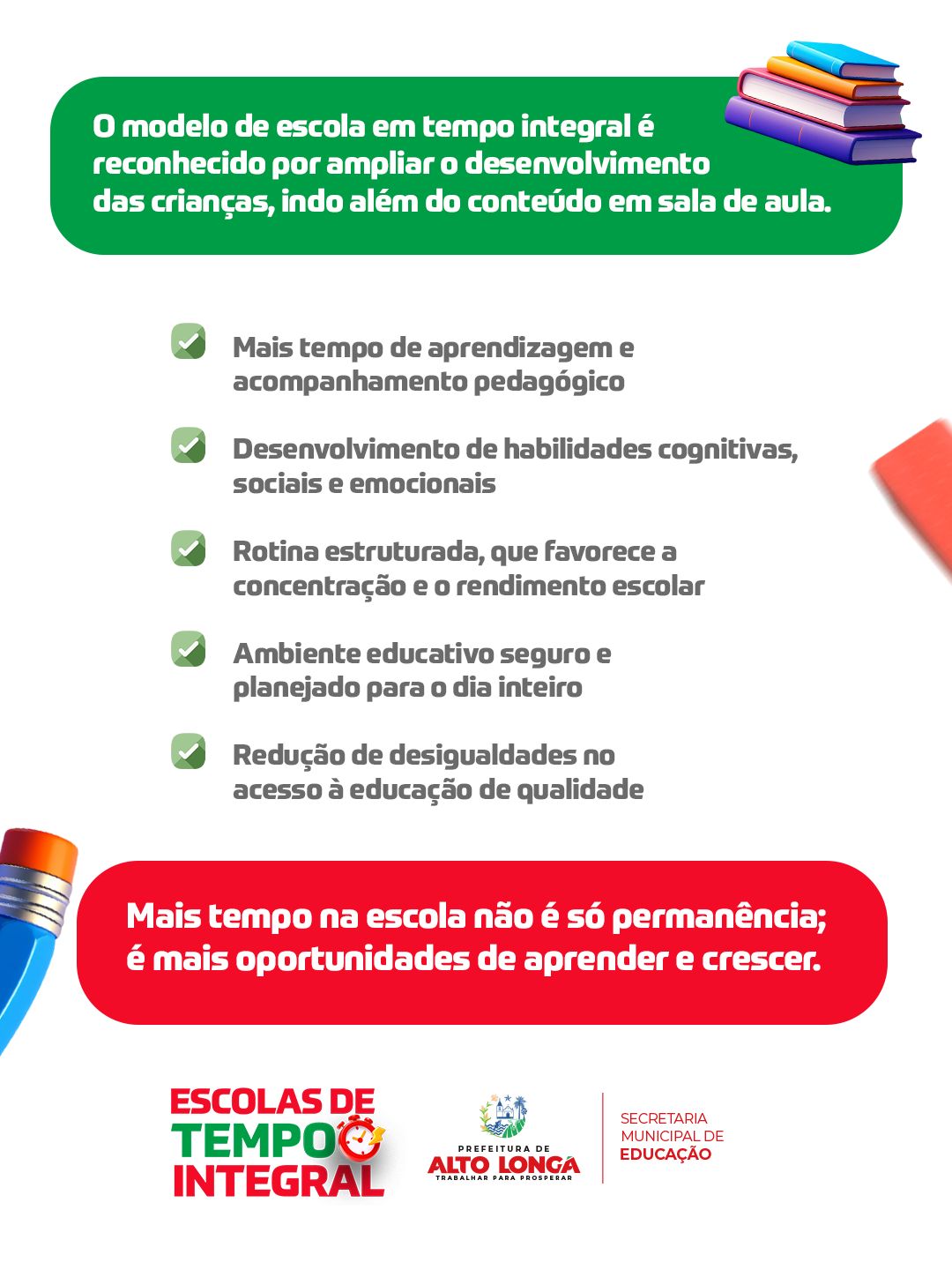 O modelo de escola em tempo integral é reconhecido por ampliar o desenvolvimento das crianças, indo além do conteúdo em sala de aula.

☑ Mais tempo de aprendizagem e acompanhamento pedagógico

☑ Desenvolvimento de habilidades cognitivas, sociais e emocionais

☑ Rotina estruturada, que favorece a concentração e o rendimento escolar

☑ Ambiente educativo seguro e planejado para o dia inteiro

☑ Redução de desigualdades no acesso à educação de qualidade

Mais tempo na escola não é só permanência; é mais oportunidades de aprender e crescer.

ESCOLAS DE
TEMPO
INTEGRAL

PREFEITURA DE
ALTO LONGÁ
TRABALHAR PARA PROSPERAR

SECRETARIA
MUNICIPAL DE
EDUCAÇÃO